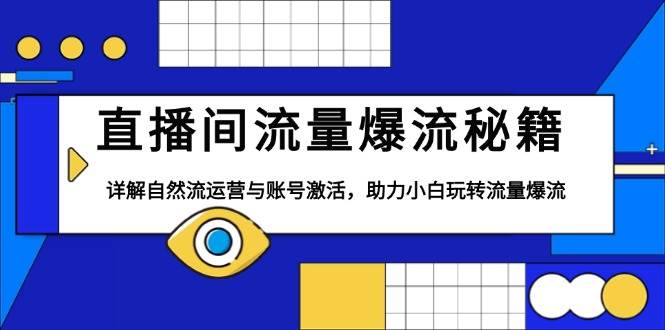 直播间流量爆流秘籍

详解自然流运营与账号激活，助力小白玩转流量爆流